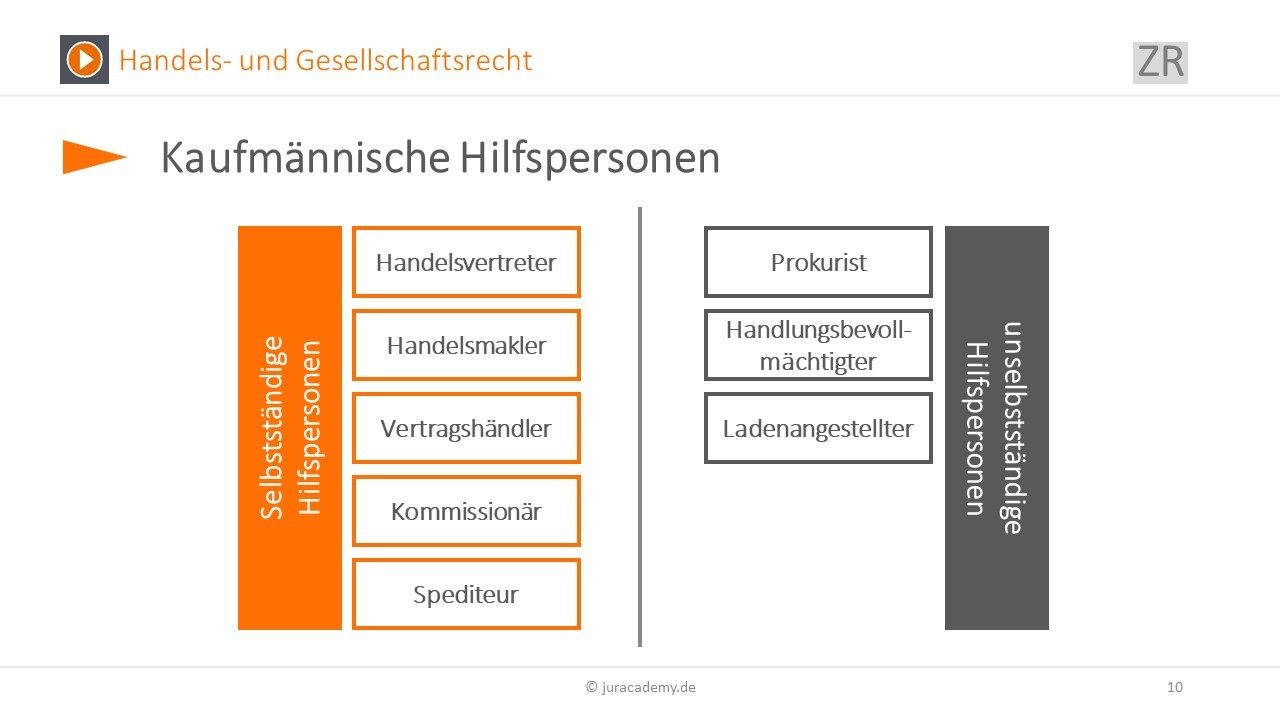 Handels- und Gesellschaftsrecht

ZR

Kaufmännische Hilfspersonen

Selbstständige Hilfspersonen

Handelsvertreter

Handelsmakler

Vertragshändler

Kommissionär

Spediteur

Prokurist

Handlungsbevollmächtigter

Ladenangestellter

unselbstständige Hilfspersonen

© juracademy.de

10